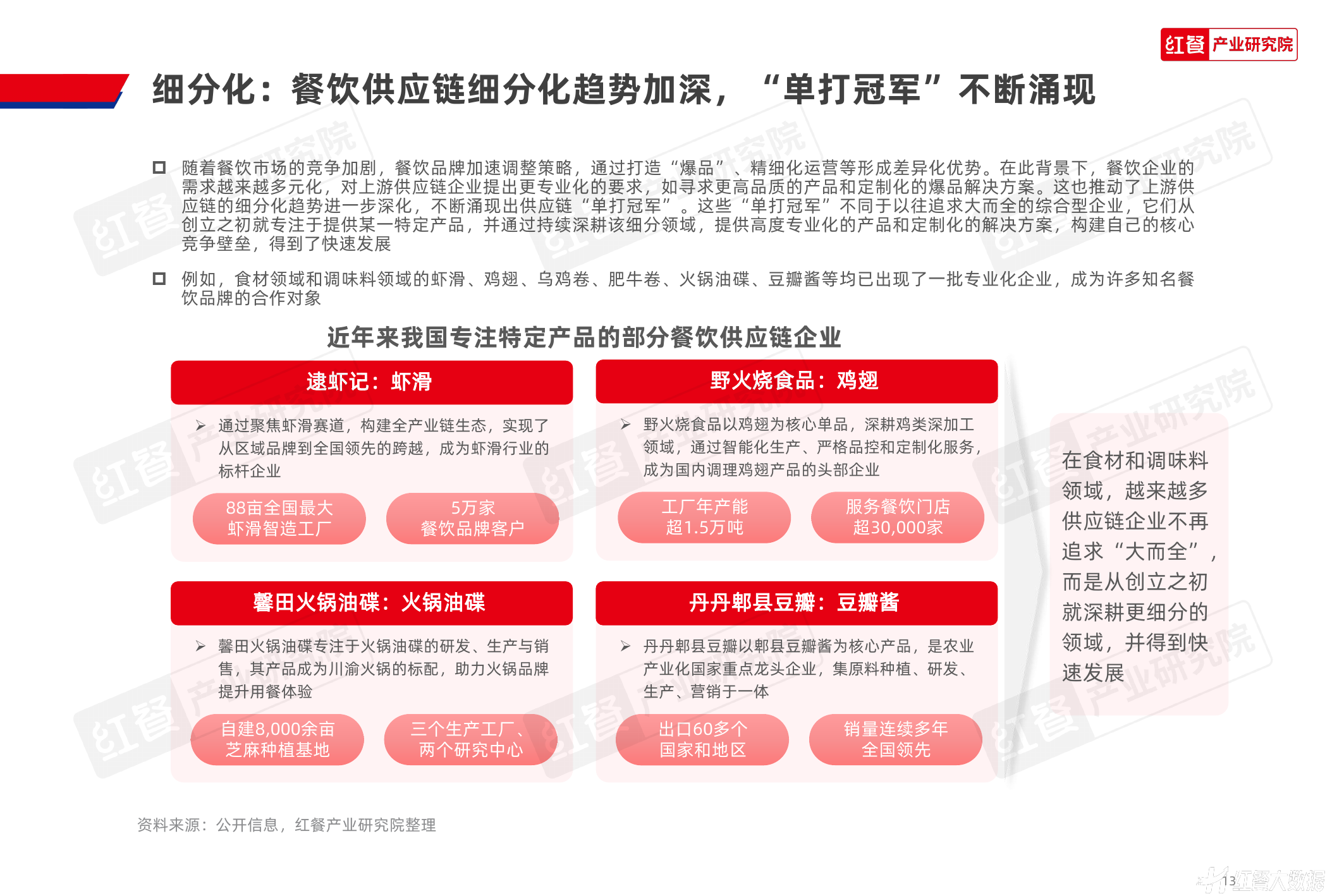 红餐 产业研究院

细分化：餐饮供应链细分化趋势加深，“单打冠军”不断涌现

随着餐饮市场的竞争加剧，餐饮品牌加速调整策略，通过打造“爆品”、精细化运营等形成差异化优势。在此背景下，餐饮企业的需求越来越多元化，对上游供应链企业提出更专业化的要求，如寻求更高品质的产品和定制化的爆品解决方案。这也推动了上游供应链的细分化趋势进一步深化，不断涌现出供应链“单打冠军”。这些“单打冠军”不同于以往追求大而全的综合型企业，它们从创立之初就专注于提供某一特定产品，并通过持续深耕该细分领域，提供高度专业化的产品和定制化的解决方案，构建自己的核心竞争壁垒，得到了快速发展

例如，食材领域和调味料领域的虾滑、鸡翅、乌鸡卷、肥牛卷、火锅油碟、豆瓣酱等均已出现了一批专业化企业，成为许多知名餐饮品牌的合作对象

近年来我国专注特定产品的部分餐饮供应链企业

速虾记：虾滑

通过聚焦虾滑赛道，构建全产业链生态，实现了从区域品牌到全国领先的跨越，成为虾滑行业的标杆企业

88亩全国最大虾滑智造工厂

5万家餐饮品牌客户

野火烧食品：鸡翅

野火烧食品以鸡翅为核心单品，深耕鸡类深加工领域，通过智能化生产、严格品控和定制化服务，成为国内调理鸡翅产品的头部企业

工厂年产能超1.5万吨

服务餐饮门店超30,000家

馨田火锅油碟：火锅油碟

馨田火锅油碟专注于火锅油碟的研发、生产与销售，其产品成为川渝火锅的标配，助力火锅品牌提升用餐体验

自建8,000余亩芝麻种植基地

三个生产工厂、两个研究中心

丹丹郫县豆瓣：豆瓣酱

丹丹郫县豆瓣以郫县豆瓣酱为核心产品，是农业产业化国家重点龙头企业，集原料种植、研发、生产、营销于一体

出口60多个国家和地区

销量连续多年全国领先

在食材和调味料领域，越来越多供应链企业不再追求“大而全”，而是从创立之初就深耕更细分的领域，并得到快速发展

资料来源：公开信息，红餐产业研究院整理

13

红餐大数据